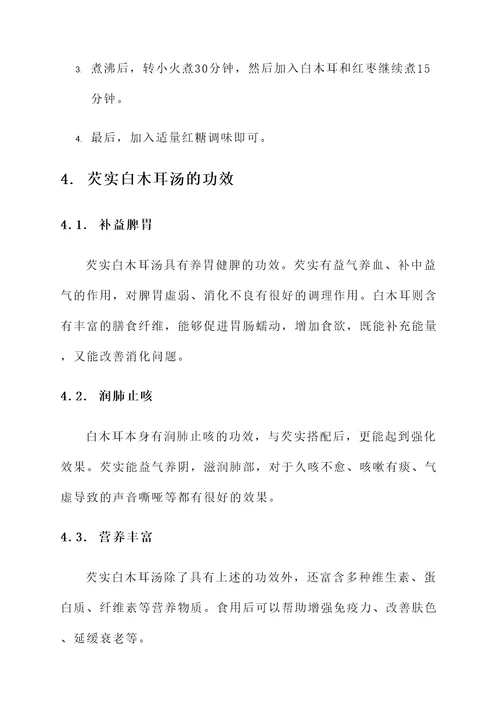 3. 煮沸后，转小火煮30分钟，然后加入白木耳和红枣继续煮15分钟。

4. 最后，加入适量红糖调味即可。

4. 芡实白木耳汤的功效

4.1. 补益脾胃

芡实白木耳汤具有养胃健脾的功效。芡实有益气养血、补中益气的作用，对脾胃虚弱、消化不良有很好的调理作用。白木耳则含有丰富的膳食纤维，能够促进胃肠蠕动，增加食欲，既能补充能量，又能改善消化问题。

4.2. 润肺止咳

白木耳本身有润肺止咳的功效，与芡实搭配后，更能起到强化效果。芡实能益气养阴，滋润肺部，对于久咳不愈、咳嗽有痰、气虚导致的声音嘶哑等都有很好的效果。

4.3. 营养丰富

芡实白木耳汤除了具有上述的功效外，还富含多种维生素、蛋白质、纤维素等营养物质。食用后可以帮助增强免疫力、改善肤色、延缓衰老等。